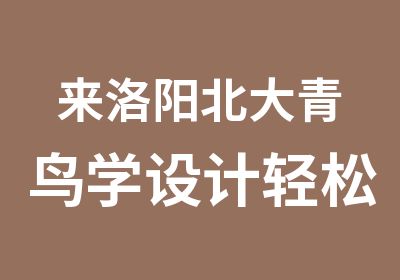 来洛阳北大青
鸟学设计轻松